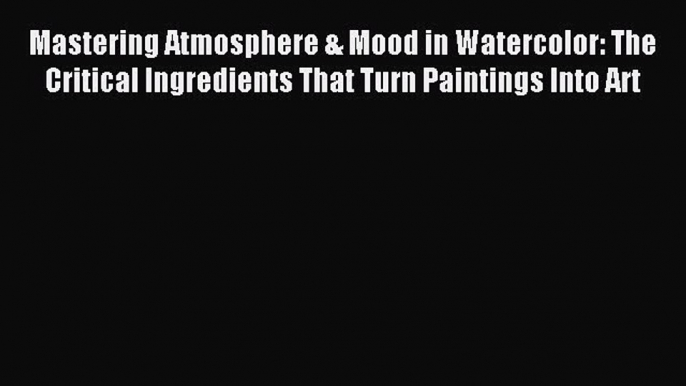 Mastering Atmosphere & Mood in Watercolor: The Critical Ingredients That Turn Paintings Into Art